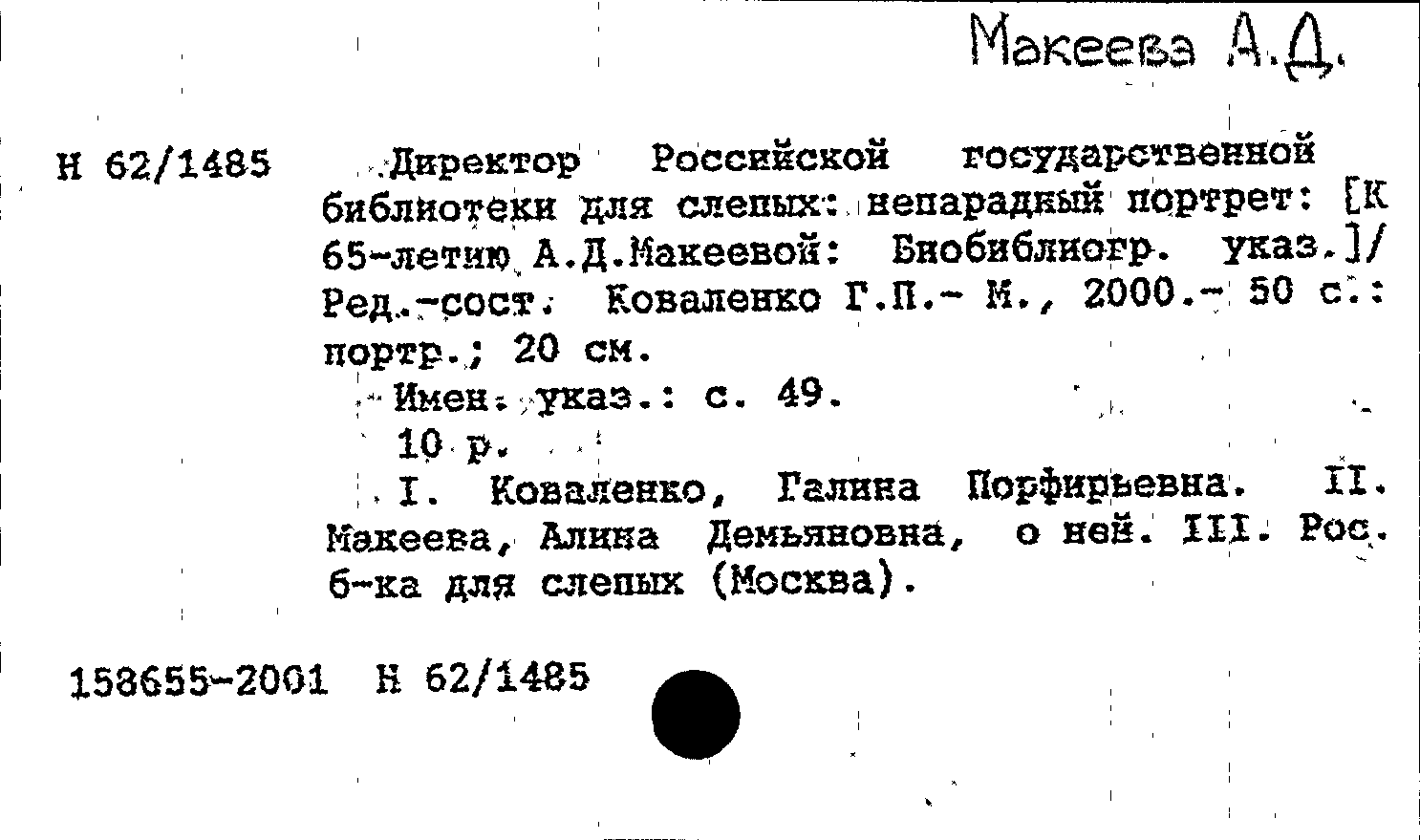 Макеева А.Д.

Н 62/1485

Директор Российской государственной библиотеки для слепых: непарадный портрет: [К 65-летию А.Д.Макеевой: Биобиблиогр. указ.]/ Ред.-сост. Коваленко Г.П.- М., 2000.- 50 с.: портр.; 20 см.

Имен. указ.: с. 49.

10 р.

I. Коваленко, Галина Порфирьевна. II. Макеева, Алина Демьяновна, о ней. III. Рос. б-ка для слепых (Москва).

158655-2001 Н 62/1485